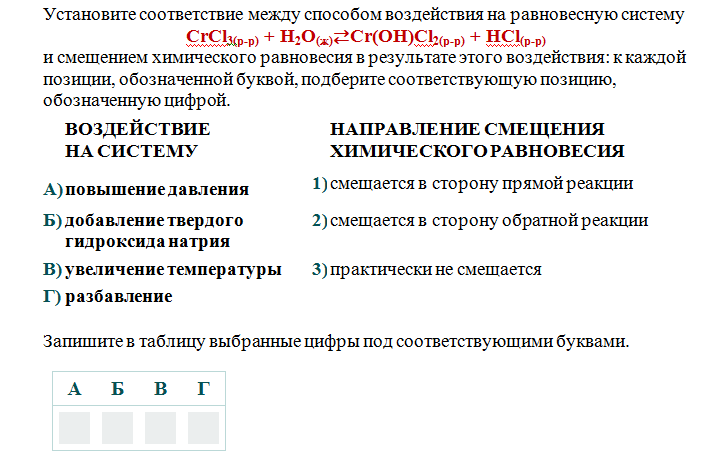 Установите соответствие между способом воздействия на равновесную систему

$CrCl_{3(р-р)} + H_2O_{(ж)} \rightleftarrows Cr(OH)Cl_{2(р-р)} + HCl_{(р-р)}$

и смещением химического равновесия в результате этого воздействия: к каждой позиции, обозначенной буквой, подберите соответствующую позицию, обозначенную цифрой.

ВОЗДЕЙСТВИЕ НА СИСТЕМУ

А) повышение давления

Б) добавление твердого гидроксида натрия

В) увеличение температуры

Г) разбавление

НАПРАВЛЕНИЕ СМЕЩЕНИЯ ХИМИЧЕСКОГО РАВНОВЕСИЯ

1) смещается в сторону прямой реакции

2) смещается в сторону обратной реакции

3) практически не смещается

Запишите в таблицу выбранные цифры под соответствующими буквами.

| А | Б | В | Г |
|---|---|---|---|
|  |  |  |  |